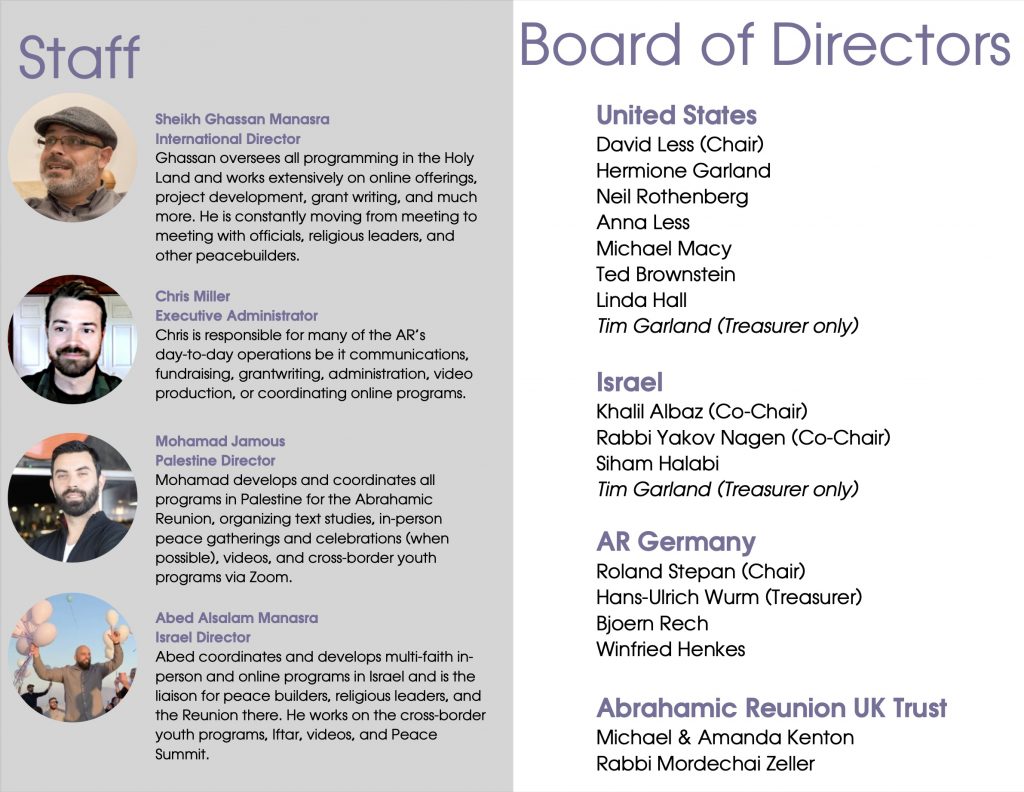 Staff

Sheikh Ghassan Manasra
International Director
Ghassan oversees all programming in the Holy Land and works extensively on online offerings, project development, grant writing, and much more. He is constantly moving from meeting to meeting with officials, religious leaders, and other peacebuilders.

Chris Miller
Executive Administrator
Chris is responsible for many of the AR's day-to-day operations be it communications, fundraising, grantwriting, administration, video production, or coordinating online programs.

Mohamad Jamous
Palestine Director
Mohamad develops and coordinates all programs in Palestine for the Abrahamic Reunion, organizing text studies, in-person peace gatherings and celebrations (when possible), videos, and cross-border youth programs via Zoom.

Abed Alsalam Manasra
Israel Director
Abed coordinates and develops multi-faith in-person and online programs in Israel and is the liaison for peace builders, religious leaders, and the Reunion there. He works on the cross-border youth programs, Iftar, videos, and Peace Summit.

Board of Directors

United States
David Less (Chair)
Hermione Garland
Neil Rothenberg
Anna Less
Michael Macy
Ted Brownstein
Linda Hall
Tim Garland (Treasurer only)

Israel
Khalil Albaz (Co-Chair)
Rabbi Yakov Nagen (Co-Chair)
Siham Halabi
Tim Garland (Treasurer only)

AR Germany
Roland Stepan (Chair)
Hans-Ulrich Wurm (Treasurer)
Bjoern Rech
Winfried Henkes

Abrahamic Reunion UK Trust
Michael & Amanda Kenton
Rabbi Mordechai Zeller